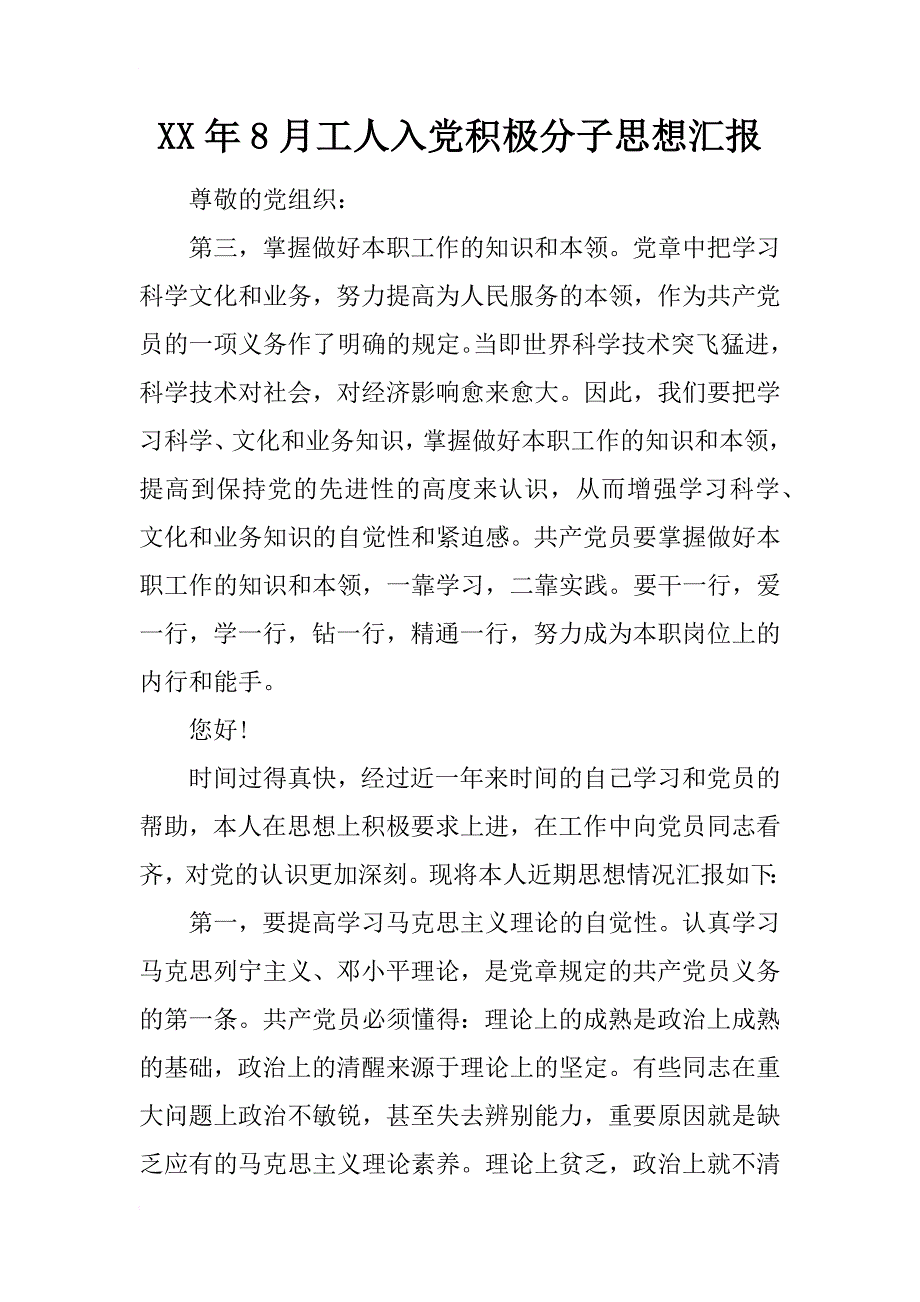 XX年8月工人入党积极分子思想汇报

尊敬的党组织：

第三，掌握做好本职工作的知识和本领。党章中把学习科学文化和业务，努力提高为人民服务的本领，作为共产党员的一项义务作了明确的规定。当即世界科学技术突飞猛进，科学技术对社会，对经济影响愈来愈大。因此，我们要把学习科学、文化和业务知识，掌握做好本职工作的知识和本领，提高到保持党的先进性的高度来认识，从而增强学习科学、文化和业务知识的自觉性和紧迫感。共产党员要掌握做好本职工作的知识和本领，一靠学习，二靠实践。要干一行，爱一行，学一行，钻一行，精通一行，努力成为本职岗位上的内行和能手。

您好!

时间过得真快，经过近一年来时间的自己学习和党员的帮助，本人在思想上积极要求上进，在工作中向党员同志看齐，对党的认识更加深刻。现将本人近期思想情况汇报如下:

第一，要提高学习马克思主义理论的自觉性。认真学习马克思列宁主义、邓小平理论，是党章规定的共产党员义务的第一条。共产党员必须懂得：理论上的成熟是政治上成熟的基础，政治上的清醒来源于理论上的坚定。有些同志在重大问题上政治不敏锐，甚至失去辨别能力，重要原因就是缺乏应有的马克思主义理论素养。理论上贫乏，政治上就不清